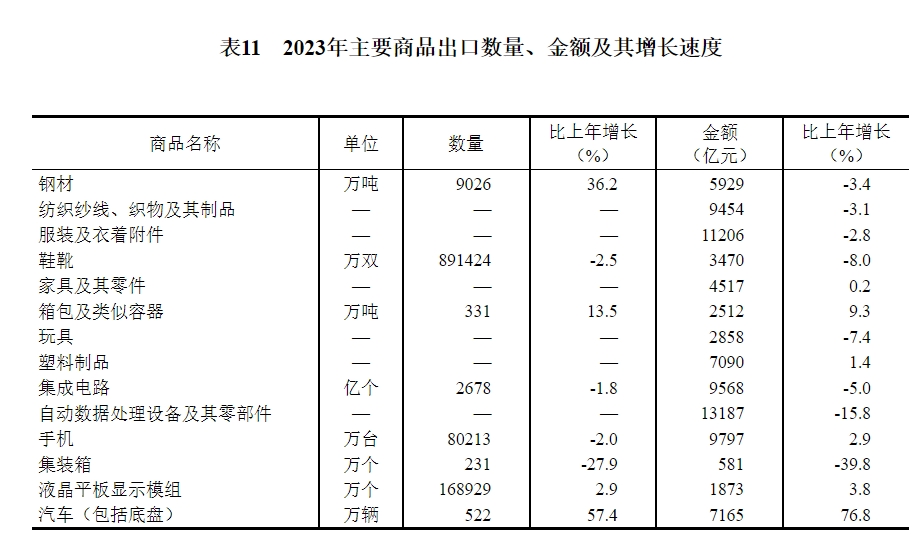 表11 2023年主要商品出口数量、金额及其增长速度

| 商品名称 | 单位 | 数量 | 比上年增长（%） | 金额（亿元） | 比上年增长（%） |
|---|---|---|---|---|---|
| 钢材 | 万吨 | 9026 | 36.2 | 5929 | -3.4 |
| 纺织纱线、织物及其制品 | — | — | — | 9454 | -3.1 |
| 服装及衣着附件 | — | — | — | 11206 | -2.8 |
| 鞋靴 | 万双 | 891424 | -2.5 | 3470 | -8.0 |
| 家具及其零件 | — | — | — | 4517 | 0.2 |
| 箱包及类似容器 | 万吨 | 331 | 13.5 | 2512 | 9.3 |
| 玩具 | — | — | — | 2858 | -7.4 |
| 塑料制品 | — | — | — | 7090 | 1.4 |
| 集成电路 | 亿个 | 2678 | -1.8 | 9568 | -5.0 |
| 自动数据处理设备及其零部件 | — | — | — | 13187 | -15.8 |
| 手机 | 万台 | 80213 | -2.0 | 9797 | 2.9 |
| 集装箱 | 万个 | 231 | -27.9 | 581 | -39.8 |
| 液晶平板显示模组 | 万个 | 168929 | 2.9 | 1873 | 3.8 |
| 汽车（包括底盘） | 万辆 | 522 | 57.4 | 7165 | 76.8 |